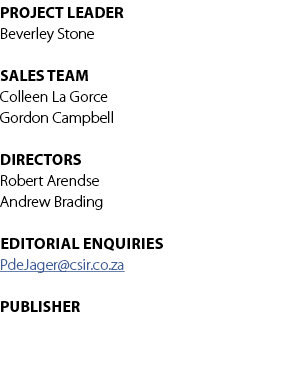 PROJECT LEADER
Beverley Stone

SALES TEAM
Colleen La Gorce
Gordon Campbell

DIRECTORS
Robert Arendse
Andrew Brading

EDITORIAL ENQUIRIES
PdeJager@csir.co.za

PUBLISHER